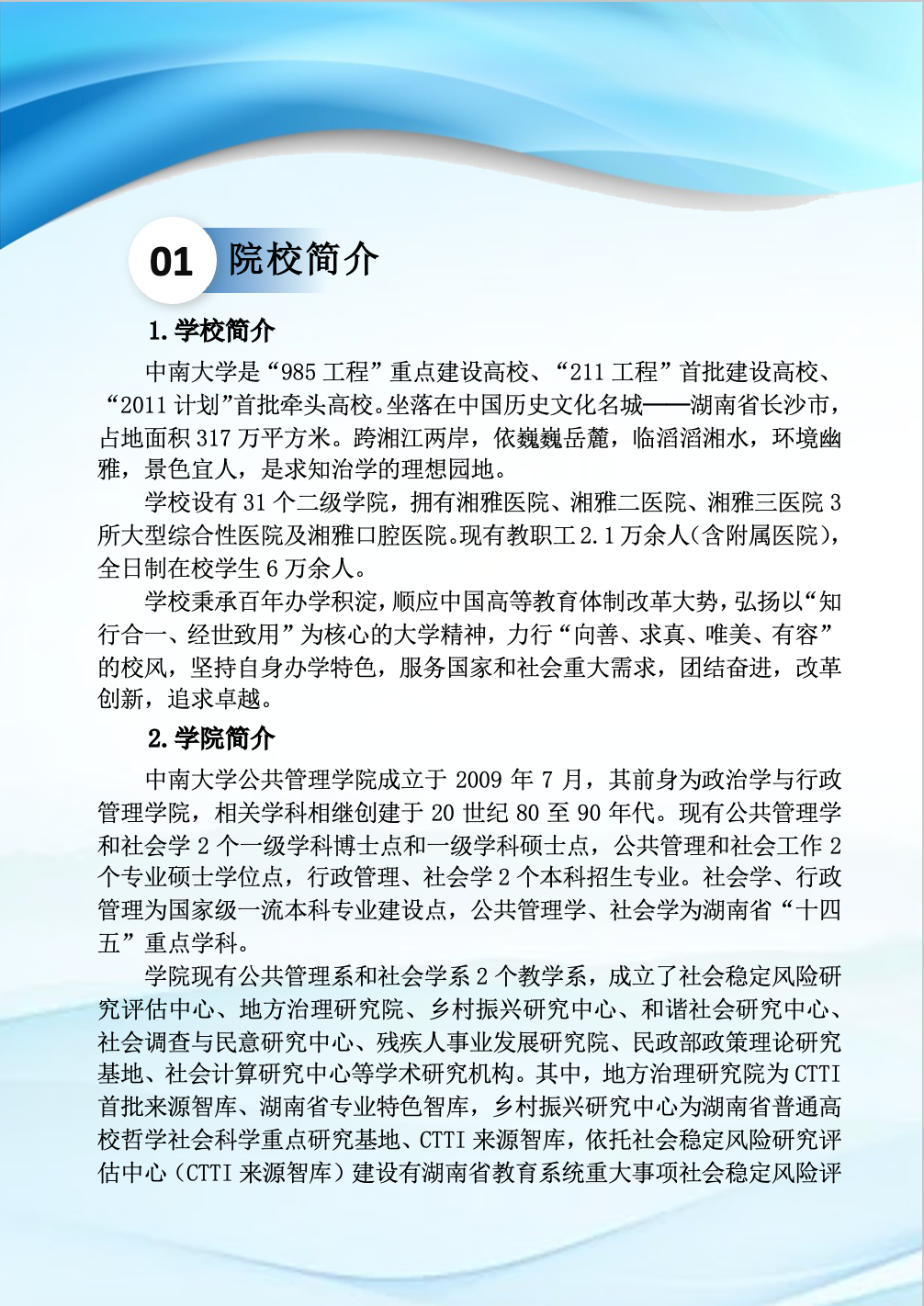 01 院校简介

1. 学校简介

中南大学是“985 工程”重点建设高校、“211 工程”首批建设高校、“2011 计划”首批牵头高校。坐落在中国历史文化名城——湖南省长沙市，占地面积 317 万平方米。跨湘江两岸，依巍巍岳麓，临滔滔湘水，环境幽雅，景色宜人，是求知治学的理想园地。

学校设有 31 个二级学院，拥有湘雅医院、湘雅二医院、湘雅三医院 3 所大型综合性医院及湘雅口腔医院。现有教职工 2.1 万余人（含附属医院），全日制在校学生 6 万余人。

学校秉承百年办学积淀，顺应中国高等教育体制改革大势，弘扬以“知行合一、经世致用”为核心的大学精神，力行“向善、求真、唯美、有容”的校风，坚持自身办学特色，服务国家和社会重大需求，团结奋进，改革创新，追求卓越。

2. 学院简介

中南大学公共管理学院成立于 2009 年 7 月，其前身为政治学与行政管理学院，相关学科相继创建于 20 世纪 80 至 90 年代。现有公共管理学和社会学 2 个一级学科博士点和一级学科硕士点，公共管理和社会工作 2 个专业硕士学位点，行政管理、社会学 2 个本科招生专业。社会学、行政管理为国家级一流本科专业建设点，公共管理学、社会学为湖南省“十四五”重点学科。

学院现有公共管理系和社会学系 2 个教学系，成立了社会稳定风险研究评估中心、地方治理研究院、乡村振兴研究中心、和谐社会研究中心、社会调查与民意研究中心、残疾人事业发展研究院、民政部政策理论研究基地、社会计算研究中心等学术研究机构。其中，地方治理研究院为 CTTI 首批来源智库、湖南省专业特色智库，乡村振兴研究中心为湖南省普通高校哲学社会科学重点研究基地、CTTI 来源智库，依托社会稳定风险研究评估中心（CTTI 来源智库）建设有湖南省教育系统重大事项社会稳定风险评